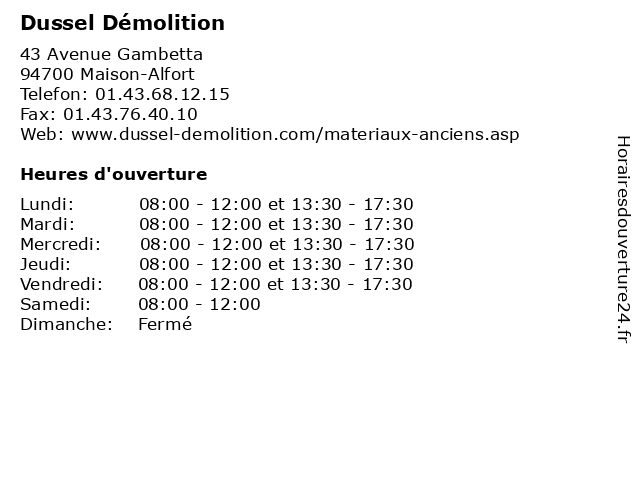 Dussel Démolition

43 Avenue Gambetta
94700 Maison-Alfort
Telefon: 01.43.68.12.15
Fax: 01.43.76.40.10
Web: www.dussel-demolition.com/materiaux-anciens.asp

Heures d'ouverture

| | |
|---|---|
| Lundi: | 08:00 - 12:00 et 13:30 - 17:30 |
| Mardi: | 08:00 - 12:00 et 13:30 - 17:30 |
| Mercredi: | 08:00 - 12:00 et 13:30 - 17:30 |
| Jeudi: | 08:00 - 12:00 et 13:30 - 17:30 |
| Vendredi: | 08:00 - 12:00 et 13:30 - 17:30 |
| Samedi: | 08:00 - 12:00 |
| Dimanche: | Fermé |

Horairesdouverture24.fr